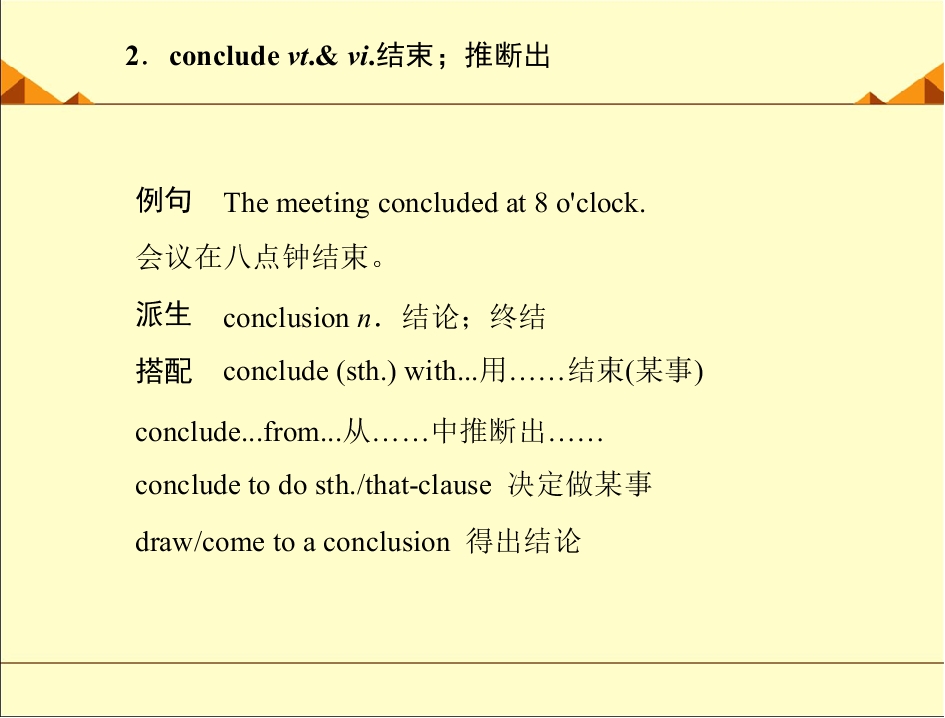 2．conclude vt.& vi.结束；推断出

例句　The meeting concluded at 8 o'clock.
会议在八点钟结束。

派生　conclusion n．结论；终结

搭配　conclude (sth.) with...用……结束(某事)

conclude...from...从……中推断出……

conclude to do sth./that-clause 决定做某事

draw/come to a conclusion 得出结论